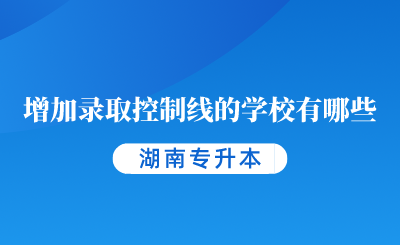 增加录取控制线的学校有哪些

湖南专升本